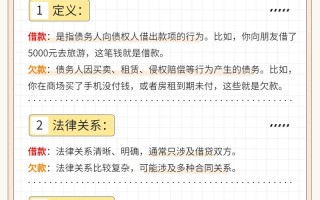 1 定义：

借款：是指债务人向债权人借出款项的行为。比如，你向朋友借了5000元去旅游，这笔钱就是借款。

欠款：债务人因买卖、租赁、侵权赔偿等行为产生的债务。比如，你在商场买了手机没付钱，或者房租到期未付，这些就是欠款。

2 法律关系：

借款：法律关系清晰、明确，通常只涉及借贷双方。

欠款：法律关系比较复杂，可能涉及多种合同关系。